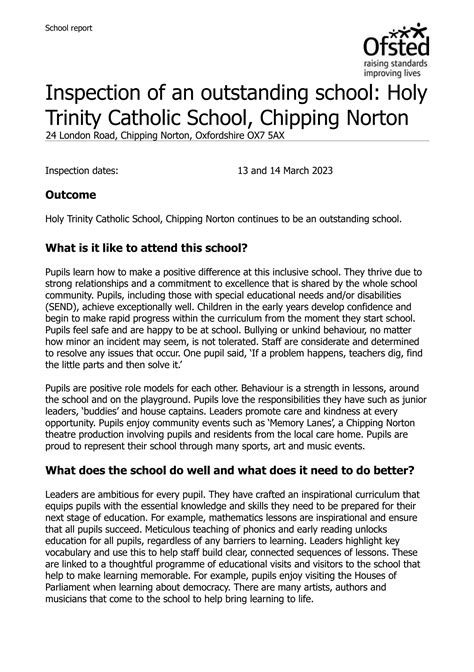 School report

Ofsted
raising standards
improving lives

Inspection of an outstanding school: Holy Trinity Catholic School, Chipping Norton
24 London Road, Chipping Norton, Oxfordshire OX7 5AX

Inspection dates: 13 and 14 March 2023

Outcome

Holy Trinity Catholic School, Chipping Norton continues to be an outstanding school.

What is it like to attend this school?

Pupils learn how to make a positive difference at this inclusive school. They thrive due to strong relationships and a commitment to excellence that is shared by the whole school community. Pupils, including those with special educational needs and/or disabilities (SEND), achieve exceptionally well. Children in the early years develop confidence and begin to make rapid progress within the curriculum from the moment they start school. Pupils feel safe and are happy to be at school. Bullying or unkind behaviour, no matter how minor an incident may seem, is not tolerated. Staff are considerate and determined to resolve any issues that occur. One pupil said, 'If a problem happens, teachers dig, find the little parts and then solve it.'

Pupils are positive role models for each other. Behaviour is a strength in lessons, around the school and on the playground. Pupils love the responsibilities they have such as junior leaders, 'buddies' and house captains. Leaders promote care and kindness at every opportunity. Pupils enjoy community events such as 'Memory Lanes', a Chipping Norton theatre production involving pupils and residents from the local care home. Pupils are proud to represent their school through many sports, art and music events.

What does the school do well and what does it need to do better?

Leaders are ambitious for every pupil. They have crafted an inspirational curriculum that equips pupils with the essential knowledge and skills they need to be prepared for their next stage of education. For example, mathematics lessons are inspirational and ensure that all pupils succeed. Meticulous teaching of phonics and early reading unlocks education for all pupils, regardless of any barriers to learning. Leaders highlight key vocabulary and use this to help staff build clear, connected sequences of lessons. These are linked to a thoughtful programme of educational visits and visitors to the school that help to make learning memorable. For example, pupils enjoy visiting the Houses of Parliament when learning about democracy. There are many artists, authors and musicians that come to the school to help bring learning to life.